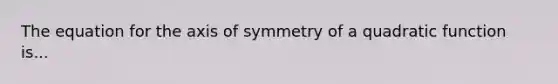 The equation for the axis of symmetry of a quadratic function is...